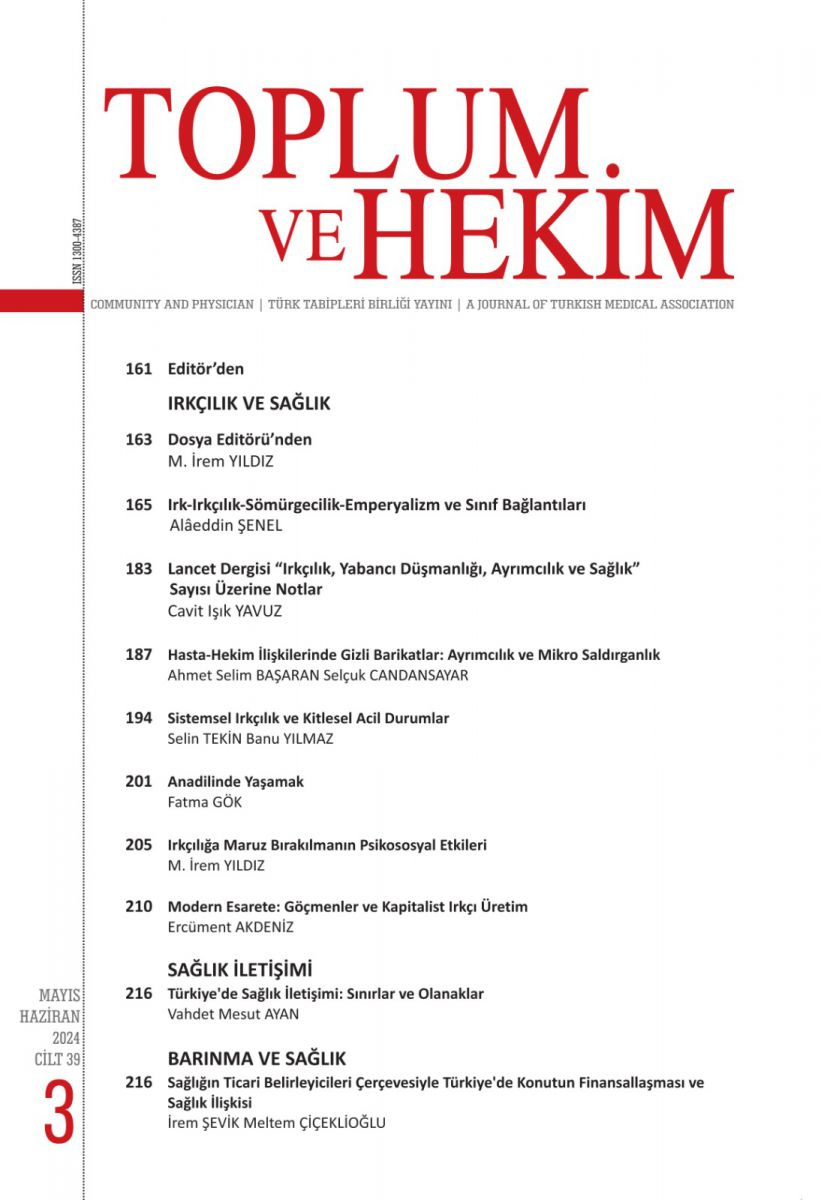 TOPLUM. VE HEKİM

ISSN 1300-4387

COMMUNITY AND PHYSICIAN | TÜRK TABİPLERİ BİRLİĞİ YAYINI | A JOURNAL OF TURKISH MEDICAL ASSOCIATION

161 Editör'den

IRKÇILIK VE SAĞLIK

163 Dosya Editörü'nden
M. İrem YILDIZ

165 Irk-Irkçılık-Sömürgecilik-Emperyalizm ve Sınıf Bağlantıları
Alâeddin ŞENEL

183 Lancet Dergisi "Irkçılık, Yabancı Düşmanlığı, Ayrımcılık ve Sağlık" Sayısı Üzerine Notlar
Cavit Işık YAVUZ

187 Hasta-Hekim İlişkilerinde Gizli Barikatlar: Ayrımcılık ve Mikro Saldırganlık
Ahmet Selim BAŞARAN Selçuk CANDANSAYAR

194 Sistemsel Irkçılık ve Kitlesel Acil Durumlar
Selin TEKİN Banu YILMAZ

201 Anadilinde Yaşamak
Fatma GÖK

205 Irkçılığa Maruz Bırakılmanın Psikososyal Etkileri
M. İrem YILDIZ

210 Modern Esarete: Göçmenler ve Kapitalist Irkçı Üretim
Ercüment AKDENİZ

SAĞLIK İLETİŞİMİ

216 Türkiye'de Sağlık İletişimi: Sınırlar ve Olanaklar
Vahdet Mesut AYAN

BARINMA VE SAĞLIK

216 Sağlığın Ticari Belirleyicileri Çerçevesiyle Türkiye'de Konutun Finansallaşması ve Sağlık İlişkisi
İrem ŞEVİK Meltem ÇİÇEKLİOĞLU

MAYIS HAZİRAN 2024 CİLT 39

3